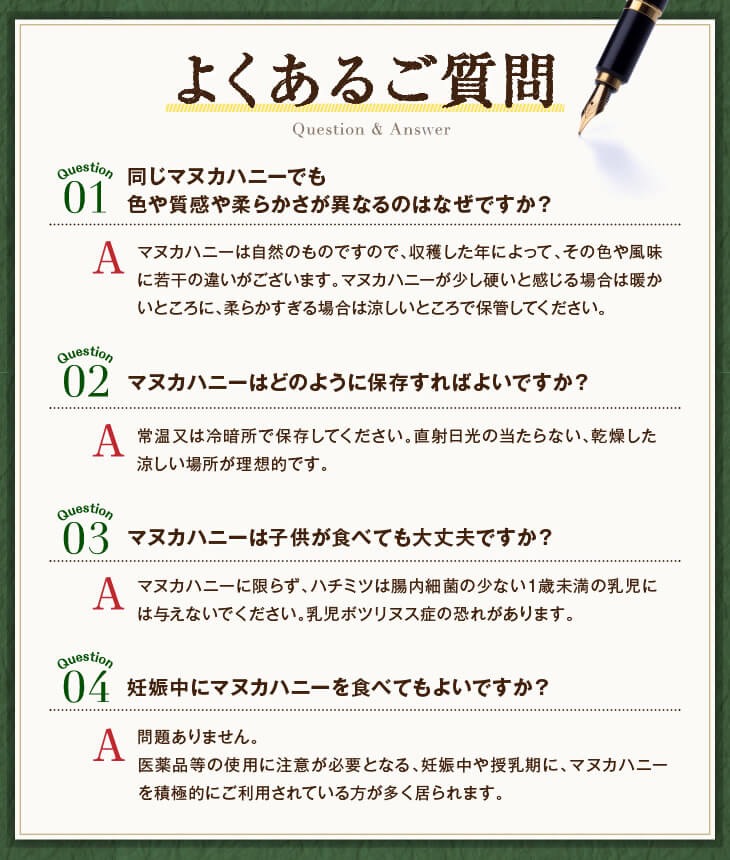 よくあるご質問

Question & Answer

Question
01
同じマヌカハニーでも
色や質感や柔らかさが異なるのはなぜですか？

A
マヌカハニーは自然のものですので、収穫した年によって、その色や風味に若干の違いがございます。マヌカハニーが少し硬いと感じる場合は暖かいところに、柔らかすぎる場合は涼しいところで保管してください。

Question
02
マヌカハニーはどのように保存すればよいですか？

A
常温又は冷暗所で保存してください。直射日光の当たらない、乾燥した涼しい場所が理想的です。

Question
03
マヌカハニーは子供が食べても大丈夫ですか？

A
マヌカハニーに限らず、ハチミツは腸内細菌の少ない1歳未満の乳児には与えないでください。乳児ボツリヌス症の恐れがあります。

Question
04
妊娠中にマヌカハニーを食べてもよいですか？

A
問題ありません。
医薬品等の使用に注意が必要となる、妊娠中や授乳期に、マヌカハニーを積極的にご利用されている方が多く居られます。